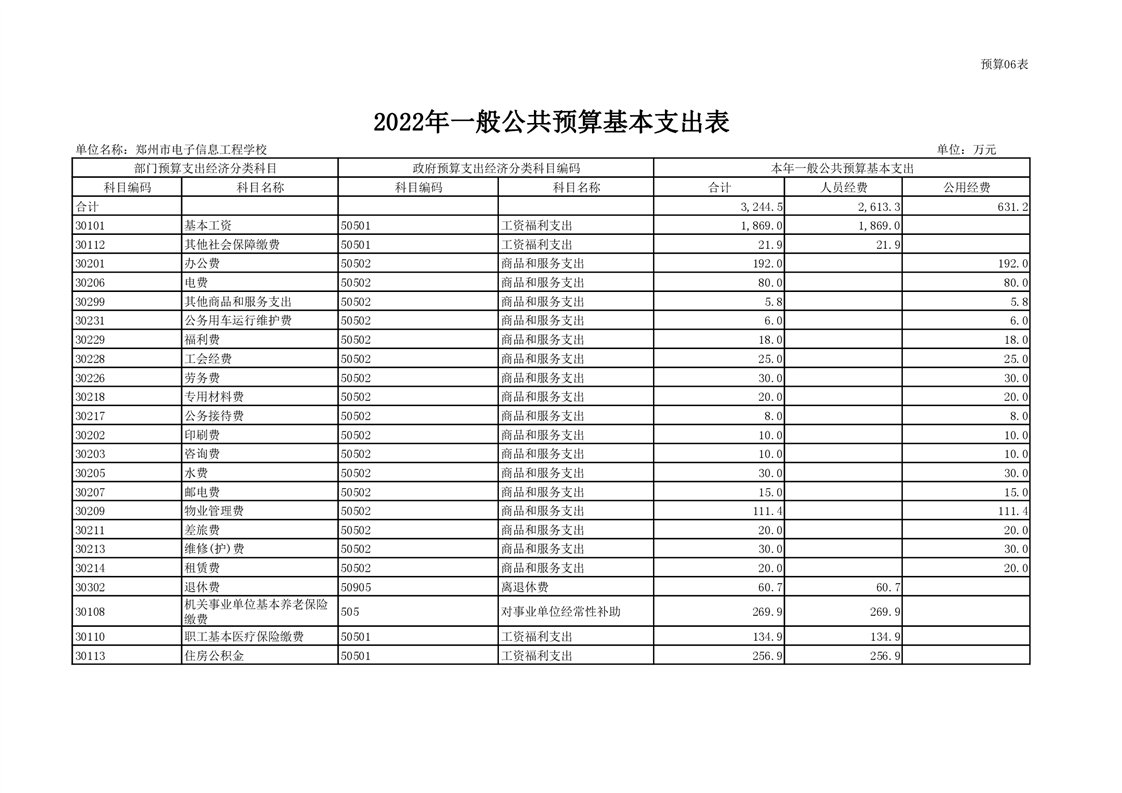 预算06表

2022年一般公共预算基本支出表

单位名称：郑州市电子信息工程学校 单位：万元

| 部门预算支出经济分类科目 | | 政府预算支出经济分类科目编码 | | 本年一般公共预算基本支出 | | |
|---|---|---|---|---|---|---|
| 科目编码 | 科目名称 | 科目编码 | 科目名称 | 合计 | 人员经费 | 公用经费 |
| 合计 | | | | 3,244.5 | 2,613.3 | 631.2 |
| 30101 | 基本工资 | 50501 | 工资福利支出 | 1,869.0 | 1,869.0 | |
| 30112 | 其他社会保障缴费 | 50501 | 工资福利支出 | 21.9 | 21.9 | |
| 30201 | 办公费 | 50502 | 商品和服务支出 | 192.0 | | 192.0 |
| 30206 | 电费 | 50502 | 商品和服务支出 | 80.0 | | 80.0 |
| 30299 | 其他商品和服务支出 | 50502 | 商品和服务支出 | 5.8 | | 5.8 |
| 30231 | 公务用车运行维护费 | 50502 | 商品和服务支出 | 6.0 | | 6.0 |
| 30229 | 福利费 | 50502 | 商品和服务支出 | 18.0 | | 18.0 |
| 30228 | 工会经费 | 50502 | 商品和服务支出 | 25.0 | | 25.0 |
| 30226 | 劳务费 | 50502 | 商品和服务支出 | 30.0 | | 30.0 |
| 30218 | 专用材料费 | 50502 | 商品和服务支出 | 20.0 | | 20.0 |
| 30217 | 公务接待费 | 50502 | 商品和服务支出 | 8.0 | | 8.0 |
| 30202 | 印刷费 | 50502 | 商品和服务支出 | 10.0 | | 10.0 |
| 30203 | 咨询费 | 50502 | 商品和服务支出 | 10.0 | | 10.0 |
| 30205 | 水费 | 50502 | 商品和服务支出 | 30.0 | | 30.0 |
| 30207 | 邮电费 | 50502 | 商品和服务支出 | 15.0 | | 15.0 |
| 30209 | 物业管理费 | 50502 | 商品和服务支出 | 111.4 | | 111.4 |
| 30211 | 差旅费 | 50502 | 商品和服务支出 | 20.0 | | 20.0 |
| 30213 | 维修(护)费 | 50502 | 商品和服务支出 | 30.0 | | 30.0 |
| 30214 | 租赁费 | 50502 | 商品和服务支出 | 20.0 | | 20.0 |
| 30302 | 退休费 | 50905 | 离退休费 | 60.7 | 60.7 | |
| 30108 | 机关事业单位基本养老保险缴费 | 505 | 对事业单位经常性补助 | 269.9 | 269.9 | |
| 30110 | 职工基本医疗保险缴费 | 50501 | 工资福利支出 | 134.9 | 134.9 | |
| 30113 | 住房公积金 | 50501 | 工资福利支出 | 256.9 | 256.9 | |